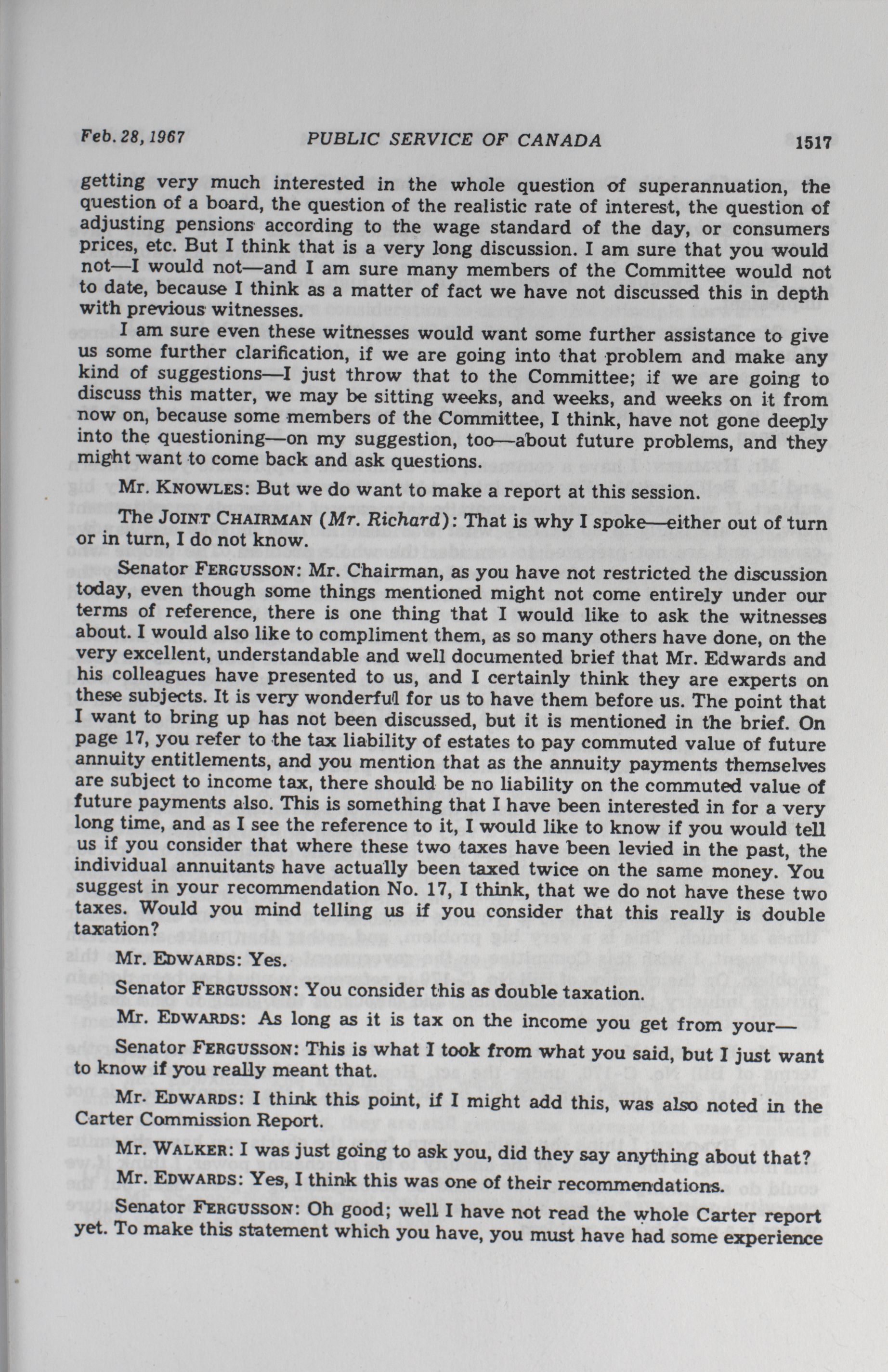 Feb. 28, 1967 PUBLIC SERVICE OF CANADA 1517

getting very much interested in the whole question of superannuation, the question of a board, the question of the realistic rate of interest, the question of adjusting pensions according to the wage standard of the day, or consumers prices, etc. But I think that is a very long discussion. I am sure that you would not—I would not—and I am sure many members of the Committee would not to date, because I think as a matter of fact we have not discussed this in depth with previous witnesses.

I am sure even these witnesses would want some further assistance to give us some further clarification, if we are going into that problem and make any kind of suggestions—I just throw that to the Committee; if we are going to discuss this matter, we may be sitting weeks, and weeks, and weeks on it from now on, because some members of the Committee, I think, have not gone deeply into the questioning—on my suggestion, too—about future problems, and they might want to come back and ask questions.

Mr. KNOWLES: But we do want to make a report at this session.

The JOINT CHAIRMAN (Mr. Richard): That is why I spoke—either out of turn or in turn, I do not know.

Senator FERGUSSON: Mr. Chairman, as you have not restricted the discussion today, even though some things mentioned might not come entirely under our terms of reference, there is one thing that I would like to ask the witnesses about. I would also like to compliment them, as so many others have done, on the very excellent, understandable and well documented brief that Mr. Edwards and his colleagues have presented to us, and I certainly think they are experts on these subjects. It is very wonderful for us to have them before us. The point that I want to bring up has not been discussed, but it is mentioned in the brief. On page 17, you refer to the tax liability of estates to pay commuted value of future annuity entitlements, and you mention that as the annuity payments themselves are subject to income tax, there should be no liability on the commuted value of future payments also. This is something that I have been interested in for a very long time, and as I see the reference to it, I would like to know if you would tell us if you consider that where these two taxes have been levied in the past, the individual annuitants have actually been taxed twice on the same money. You suggest in your recommendation No. 17, I think, that we do not have these two taxes. Would you mind telling us if you consider that this really is double taxation?

Mr. EDWARDS: Yes.

Senator FERGUSSON: You consider this as double taxation.

Mr. EDWARDS: As long as it is tax on the income you get from your—

Senator FERGUSSON: This is what I took from what you said, but I just want to know if you really meant that.

Mr. EDWARDS: I think this point, if I might add this, was also noted in the Carter Commission Report.

Mr. WALKER: I was just going to ask you, did they say anything about that?

Mr. EDWARDS: Yes, I think this was one of their recommendations.

Senator FERGUSSON: Oh good; well I have not read the whole Carter report yet. To make this statement which you have, you must have had some experience